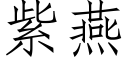 紫燕